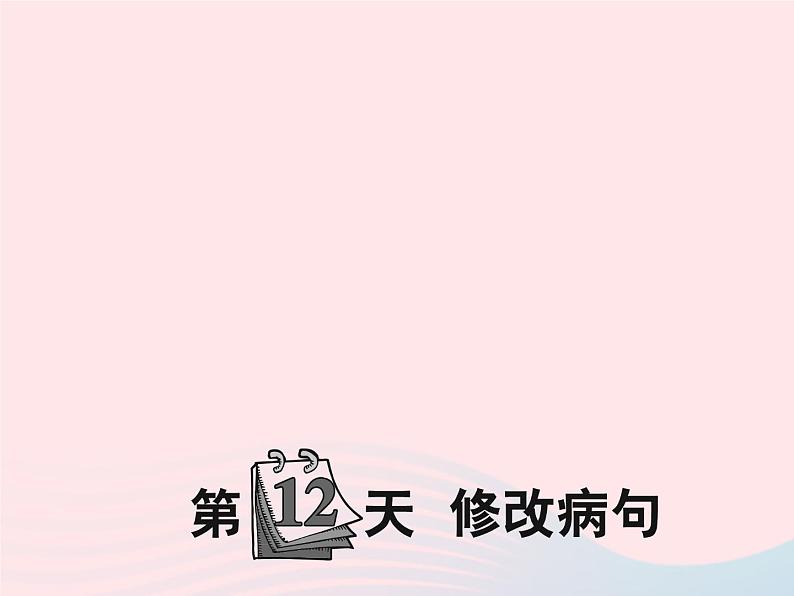 第12天 修改病句